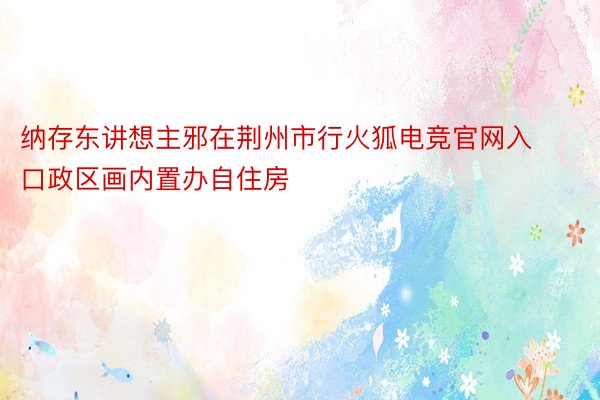 纳存东讲想主邪在荆州市行火狐电竞官网入口政区画内置办自住房